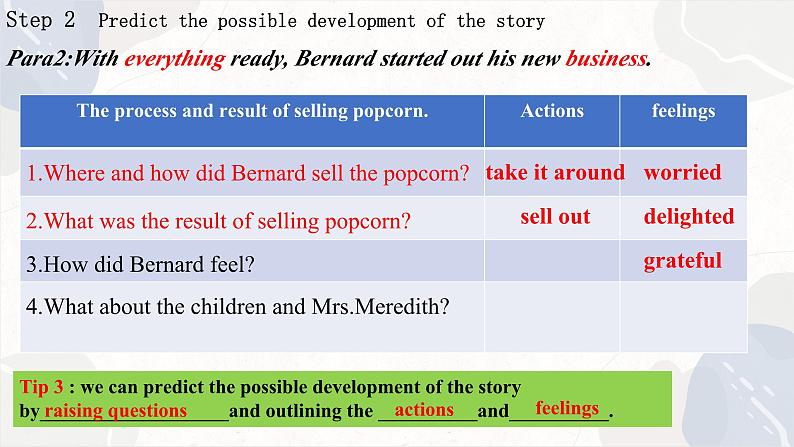 Step 2 Predict the possible development of the story

Para2:With everything ready, Bernard started out his new business.

| The process and result of selling popcorn. | Actions | feelings |
|---|---|---|
| 1.Where and how did Bernard sell the popcorn? | take it around | worried |
| 2.What was the result of selling popcorn? | sell out | delighted |
| 3.How did Bernard feel? | | grateful |
| 4.What about the children and Mrs.Meredith? | | |

Tip 3 : we can predict the possible development of the story by raising questions and outlining the actions and feelings.